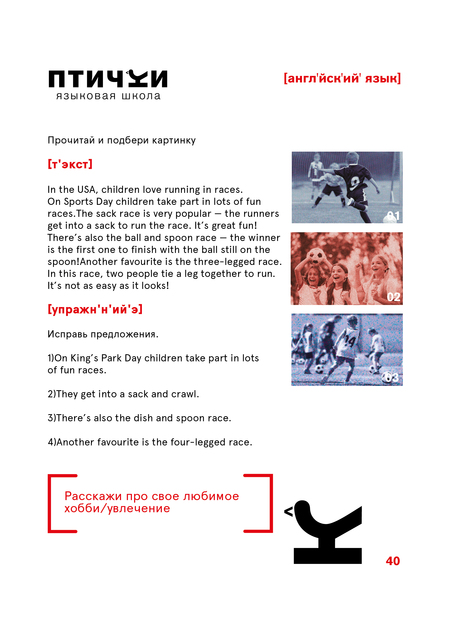 ПТИЧКИ
языковая школа

[англ'йск'ий' язык]

Прочитай и подбери картинку

[т'экст]

In the USA, children love running in races. On Sports Day children take part in lots of fun races.The sack race is very popular — the runners get into a sack to run the race. It's great fun! There's also the ball and spoon race — the winner is the first one to finish with the ball still on the spoon!Another favourite is the three-legged race. In this race, two people tie a leg together to run. It's not as easy as it looks!

01

02

03

[упражн'н'ий'э]

Исправь предложения.

1)On King's Park Day children take part in lots of fun races.

2)They get into a sack and crawl.

3)There's also the dish and spoon race.

4)Another favourite is the four-legged race.

Расскажи про свое любимое хобби/увлечение

40